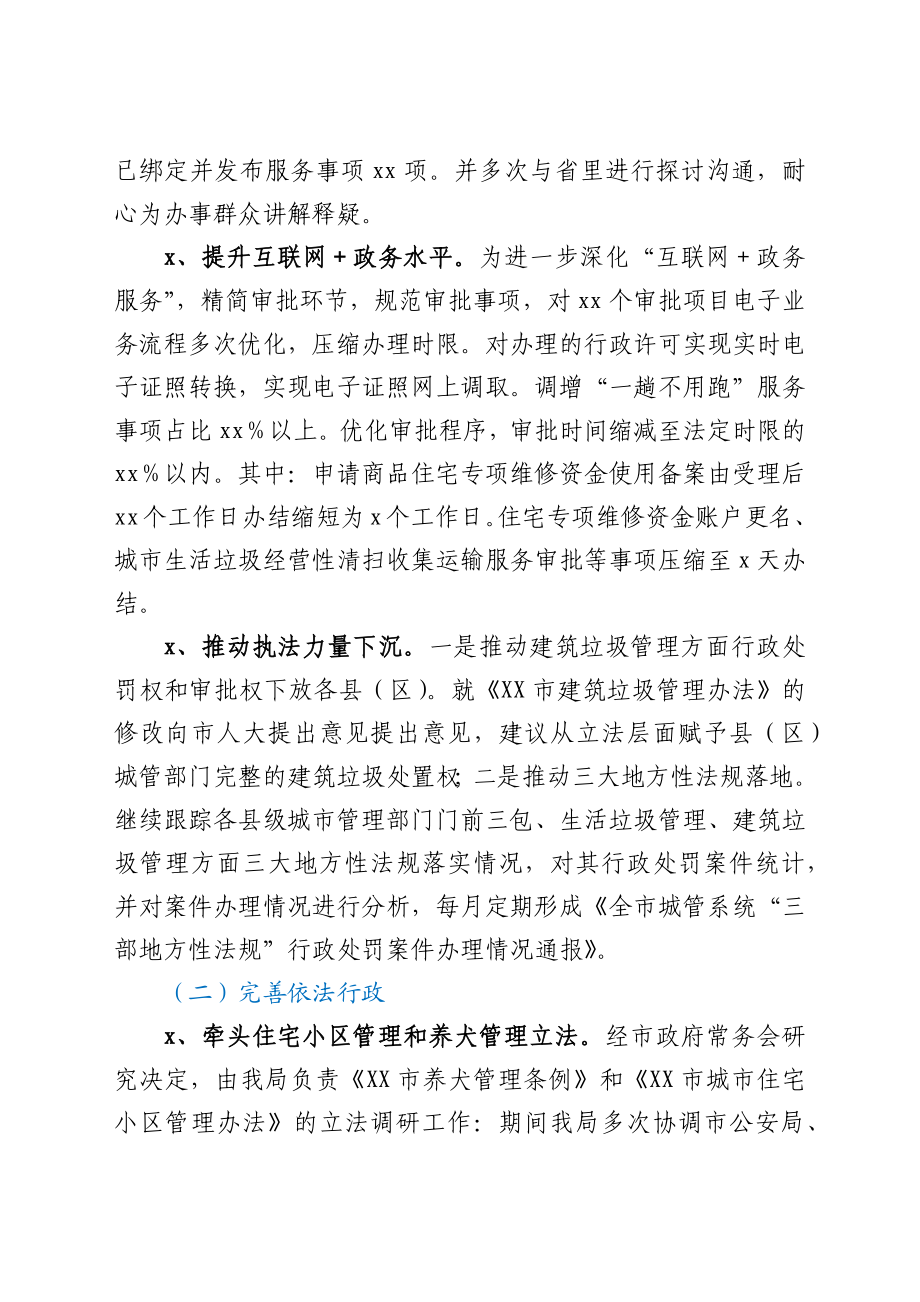 已绑定并发布服务事项 xx 项。并多次与省里进行探讨沟通，耐心为办事群众讲解释疑。

x、提升互联网＋政务水平。为进一步深化“互联网＋政务服务”，精简审批环节，规范审批事项，对 xx 个审批项目电子业务流程多次优化，压缩办理时限。对办理的行政许可实现实时电子证照转换，实现电子证照网上调取。调增“一趟不用跑”服务事项占比 xx％以上。优化审批程序，审批时间缩减至法定时限的 xx％以内。其中：申请商品住宅专项维修资金使用备案由受理后 xx 个工作日办结缩短为 x 个工作日。住宅专项维修资金账户更名、城市生活垃圾经营性清扫收集运输服务审批等事项压缩至 x 天办结。

x、推动执法力量下沉。一是推动建筑垃圾管理方面行政处罚权和审批权下放各县（区）。就《XX 市建筑垃圾管理办法》的修改向市人大提出意见提出意见，建议从立法层面赋予县（区）城管部门完整的建筑垃圾处置权；二是推动三大地方性法规落地。继续跟踪各县级城市管理部门门前三包、生活垃圾管理、建筑垃圾管理方面三大地方性法规落实情况，对其行政处罚案件统计，并对案件办理情况进行分析，每月定期形成《全市城管系统“三部地方性法规”行政处罚案件办理情况通报》。

（二）完善依法行政

x、牵头住宅小区管理和养犬管理立法。经市政府常务会研究决定，由我局负责《XX 市养犬管理条例》和《XX 市城市住宅小区管理办法》的立法调研工作：期间我局多次协调市公安局、